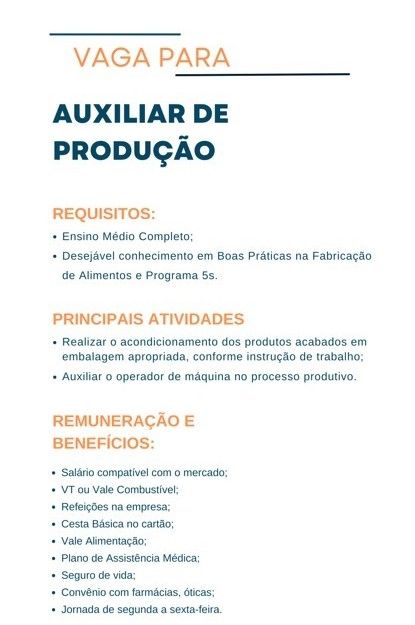 VAGA PARA

AUXILIAR DE PRODUÇÃO

REQUISITOS:

• Ensino Médio Completo;
• Desejável conhecimento em Boas Práticas na Fabricação de Alimentos e Programa 5s.

PRINCIPAIS ATIVIDADES

• Realizar o acondicionamento dos produtos acabados em embalagem apropriada, conforme instrução de trabalho;
• Auxiliar o operador de máquina no processo produtivo.

REMUNERAÇÃO E BENEFÍCIOS:

• Salário compatível com o mercado;
• VT ou Vale Combustível;
• Refeições na empresa;
• Cesta Básica no cartão;
• Vale Alimentação;
• Plano de Assistência Médica;
• Seguro de vida;
• Convênio com farmácias, óticas;
• Jornada de segunda a sexta-feira.